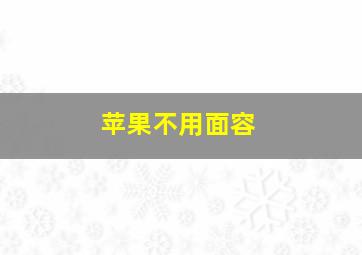 苹果不用面容